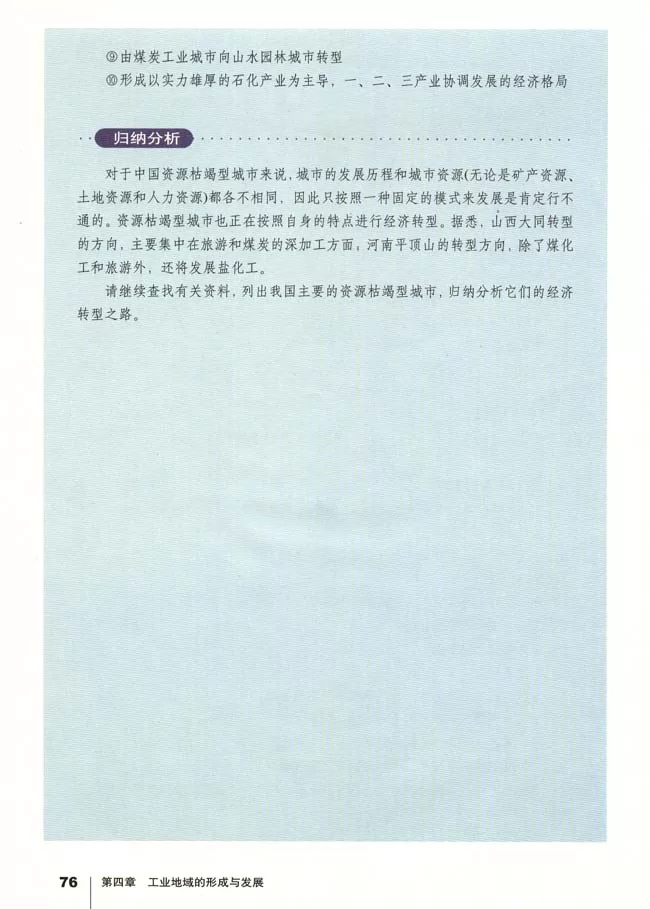 ⑨由煤炭工业城市向山水园林城市转型

⑩形成以实力雄厚的石化产业为主导，一、二、三产业协调发展的经济格局

归纳分析

对于中国资源枯竭型城市来说，城市的发展历程和城市资源(无论是矿产资源、土地资源和人力资源)都各不相同，因此只按照一种固定的模式来发展是肯定行不通的。资源枯竭型城市也正在按照自身的特点进行经济转型。据悉，山西大同转型的方向，主要集中在旅游和煤炭的深加工方面，河南平顶山的转型方向，除了煤化工和旅游外，还将发展盐化工。

请继续查找有关资料，列出我国主要的资源枯竭型城市，归纳分析它们的经济转型之路。

76 第四章 工业地域的形成与发展